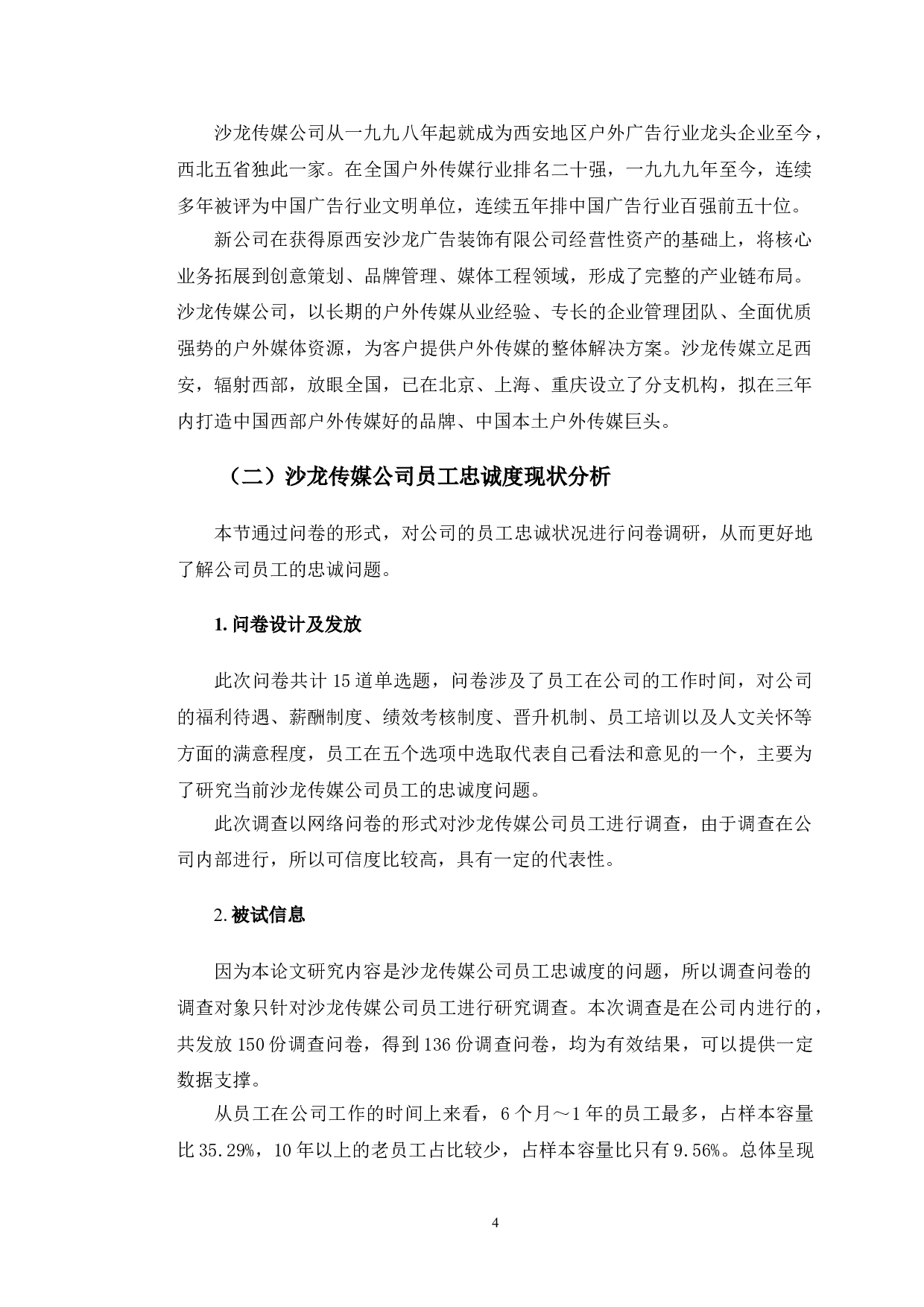 沙龙传媒公司从一九九八年起就成为西安地区户外广告行业龙头企业至今，西北五省独此一家。在全国户外传媒行业排名二十强，一九九九年至今，连续多年被评为中国广告行业文明单位，连续五年排中国广告行业百强前五十位。

新公司在获得原西安沙龙广告装饰有限公司经营性资产的基础上，将核心业务拓展到创意策划、品牌管理、媒体工程领域，形成了完整的产业链布局。沙龙传媒公司，以长期的户外传媒从业经验、专长的企业管理团队、全面优质强势的户外媒体资源，为客户提供户外传媒的整体解决方案。沙龙传媒立足西安，辐射西部，放眼全国，已在北京、上海、重庆设立了分支机构，拟在三年内打造中国西部户外传媒好的品牌、中国本土户外传媒巨头。

（二）沙龙传媒公司员工忠诚度现状分析

本节通过问卷的形式，对公司的员工忠诚状况进行问卷调研，从而更好地了解公司员工的忠诚问题。

1. 问卷设计及发放

此次问卷共计 15 道单选题，问卷涉及了员工在公司的工作时间，对公司的福利待遇、薪酬制度、绩效考核制度、晋升机制、员工培训以及人文关怀等方面的满意程度，员工在五个选项中选取代表自己看法和意见的一个，主要为了研究当前沙龙传媒公司员工的忠诚度问题。

此次调查以网络问卷的形式对沙龙传媒公司员工进行调查，由于调查在公司内部进行，所以可信度比较高，具有一定的代表性。

2. 被试信息

因为本论文研究内容是沙龙传媒公司员工忠诚度的问题，所以调查问卷的调查对象只针对沙龙传媒公司员工进行研究调查。本次调查是在公司内进行的，共发放 150 份调查问卷，得到 136 份调查问卷，均为有效结果，可以提供一定数据支撑。

从员工在公司工作的时间上来看，6 个月～1 年的员工最多，占样本容量比 35.29%，10 年以上的老员工占比较少，占样本容量比只有 9.56%。总体呈现

4